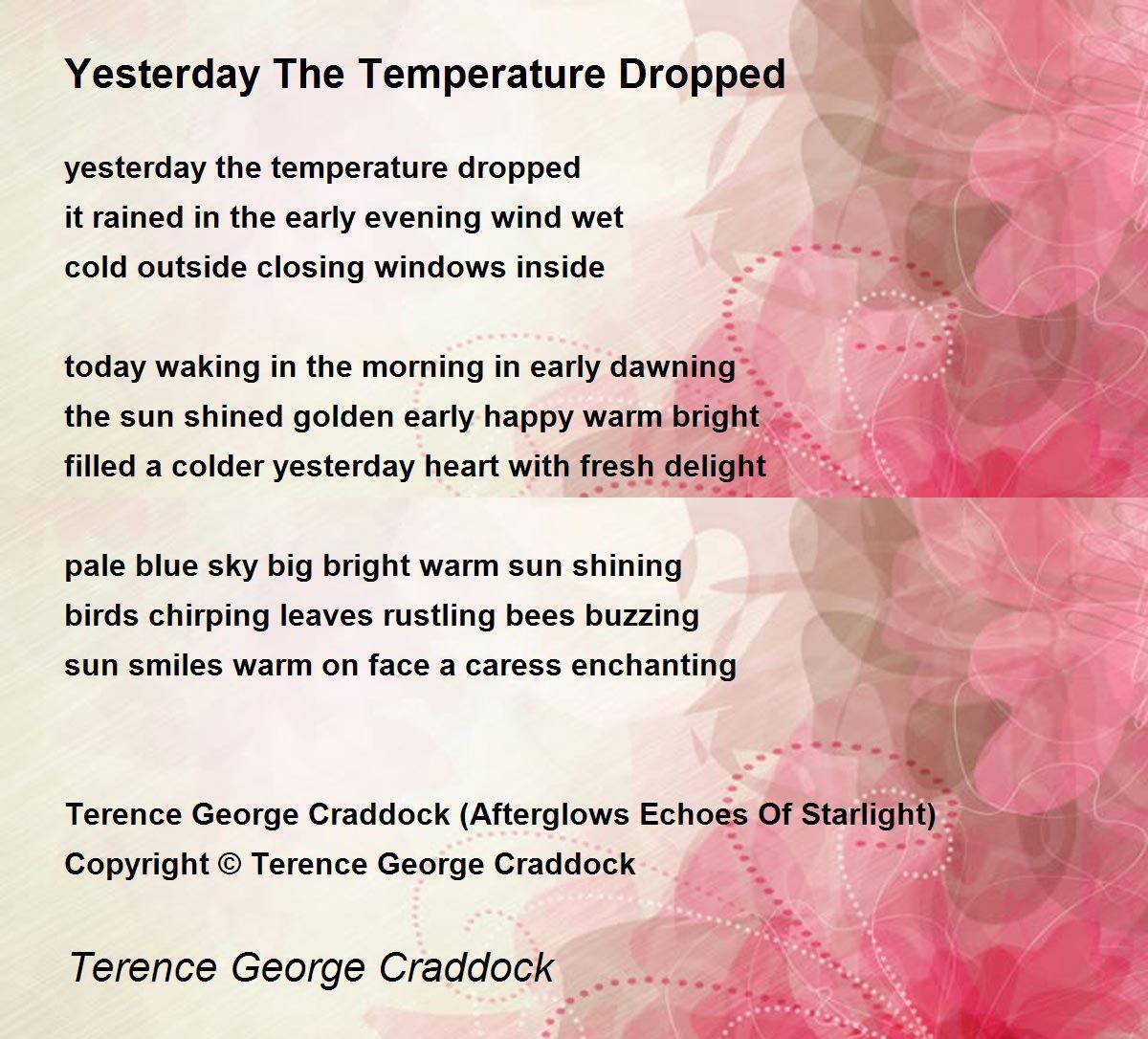 Yesterday The Temperature Dropped

yesterday the temperature dropped
it rained in the early evening wind wet
cold outside closing windows inside

today waking in the morning in early dawning
the sun shined golden early happy warm bright
filled a colder yesterday heart with fresh delight

pale blue sky big bright warm sun shining
birds chirping leaves rustling bees buzzing
sun smiles warm on face a caress enchanting

Terence George Craddock (Afterglows Echoes Of Starlight)
Copyright © Terence George Craddock

Terence George Craddock